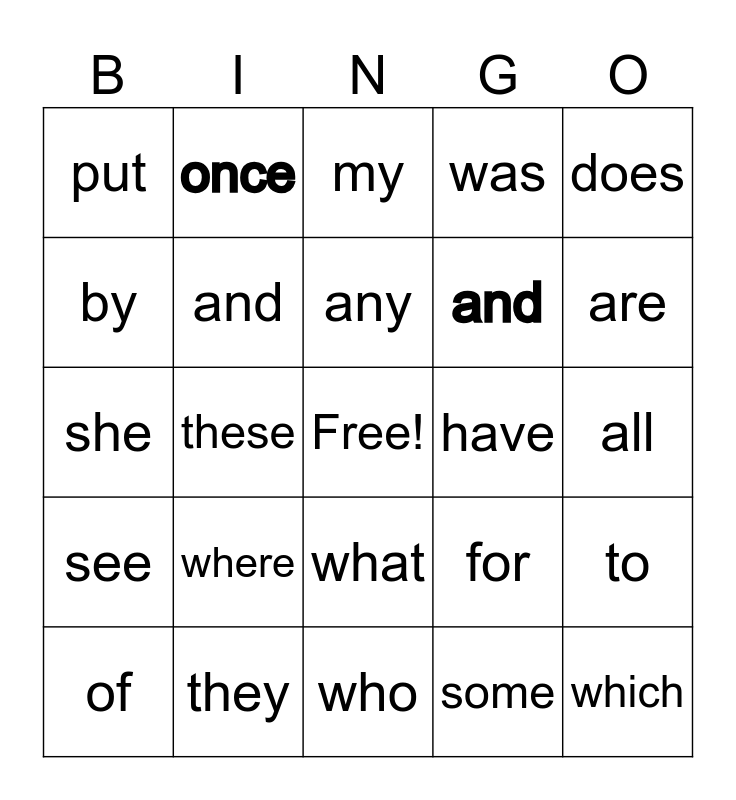 | B | I | N | G | O |
|---|---|---|---|---|
| put | once | my | was | does |
| by | and | any | and | are |
| she | these | Free! | have | all |
| see | where | what | for | to |
| of | they | who | some | which |